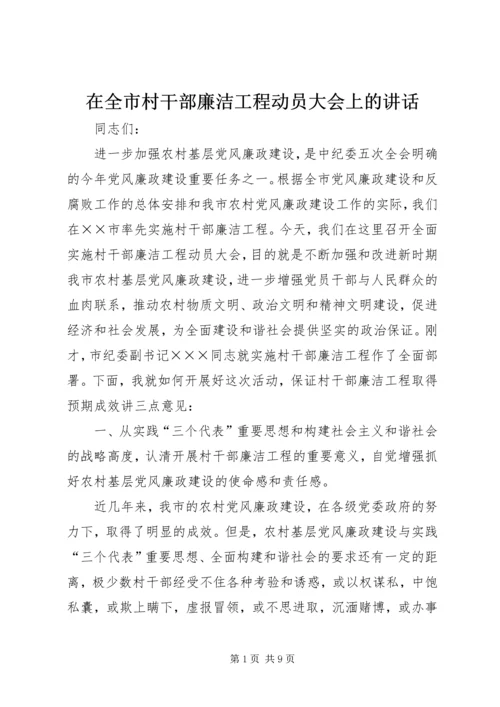 在全市村干部廉洁工程动员大会上的讲话

同志们：

进一步加强农村基层党风廉政建设，是中纪委五次全会明确的今年党风廉政建设重要任务之一。根据全市党风廉政建设和反腐败工作的总体安排和我市农村党风廉政建设工作的实际，我们在××市率先实施村干部廉洁工程。今天，我们在这里召开全面实施村干部廉洁工程动员大会，目的就是不断加强和改进新时期我市农村基层党风廉政建设，进一步增强党员干部与人民群众的血肉联系，推动农村物质文明、政治文明和精神文明建设，促进经济和社会发展，为全面建设和谐社会提供坚实的政治保证。刚才，市纪委副书记×××同志就实施村干部廉洁工程作了全面部署。下面，我就如何开展好这次活动，保证村干部廉洁工程取得预期成效讲三点意见：

一、从实践“三个代表”重要思想和构建社会主义和谐社会的战略高度，认清开展村干部廉洁工程的重要意义，自觉增强抓好农村基层党风廉政建设的使命感和责任感。

近几年来，我市的农村党风廉政建设，在各级党委政府的努力下，取得了明显的成效。但是，农村基层党风廉政建设与实践“三个代表”重要思想、全面构建和谐社会的要求还有一定的距离，极少数村干部经受不住各种考验和诱惑，或以权谋私，中饱私囊，或欺上瞒下，虚报冒领，或不思进取，沉湎赌博，或办事

第1页 共9页